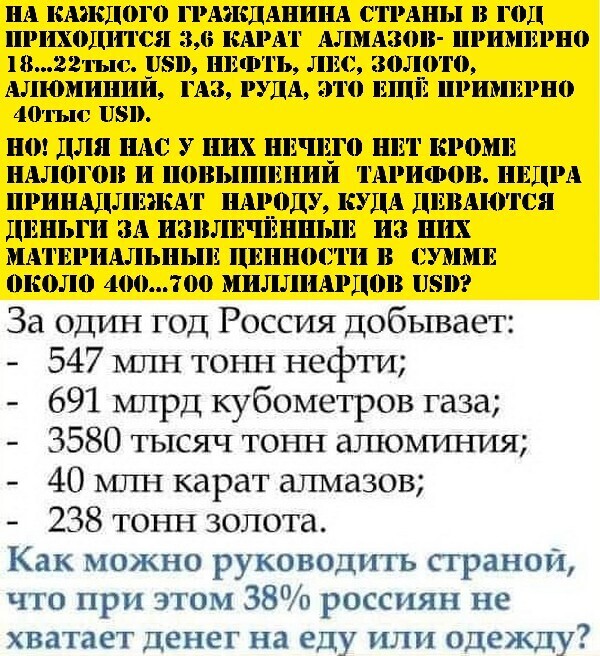 НА КАЖДОГО ГРАЖДАНИНА СТРАНЫ В ГОД ПРИХОДИТСЯ 3,6 КАРАТ АЛМАЗОВ- ПРИМЕРНО 18...22тыс. USD, НЕФТЬ, ЛЕС, ЗОЛОТО, АЛЮМИНИЙ, ГАЗ, РУДА, ЭТО ЕЩЁ ПРИМЕРНО 40тыс USD.

НО! ДЛЯ НАС У НИХ НЕЧЕГО НЕТ КРОМЕ НАЛОГОВ И ПОВЫШЕНИЙ ТАРИФОВ. НЕДРА ПРИНАДЛЕЖАТ НАРОДУ, КУДА ДЕВАЮТСЯ ДЕНЬГИ ЗА ИЗВЛЕЧЁННЫЕ ИЗ НИХ МАТЕРИАЛЬНЫЕ ЦЕННОСТИ В СУММЕ ОКОЛО 400...700 МИЛЛИАРДОВ USD?

За один год Россия добывает:
- 547 млн тонн нефти;
- 691 млрд кубометров газа;
- 3580 тысяч тонн алюминия;
- 40 млн карат алмазов;
- 238 тонн золота.

Как можно руководить страной, что при этом 38% россиян не хватает денег на еду или одежду?